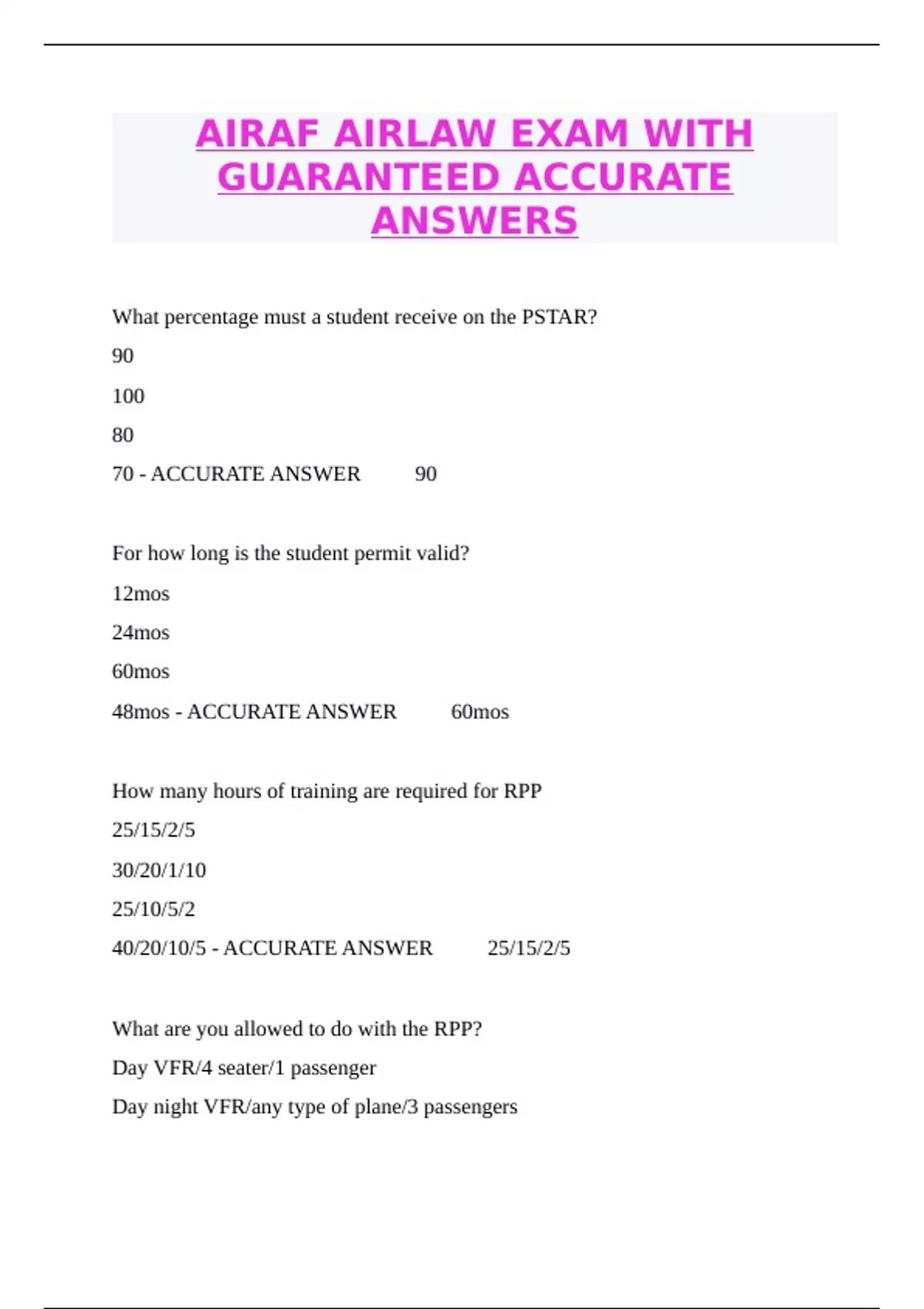 AIRAF AIRLAW EXAM WITH GUARANTEED ACCURATE ANSWERS

What percentage must a student receive on the PSTAR?

90

100

80

70 - ACCURATE ANSWER 90

For how long is the student permit valid?

12mos

24mos

60mos

48mos - ACCURATE ANSWER 60mos

How many hours of training are required for RPP

25/15/2/5

30/20/1/10

25/10/5/2

40/20/10/5 - ACCURATE ANSWER 25/15/2/5

What are you allowed to do with the RPP?

Day VFR/4 seater/1 passenger

Day night VFR/any type of plane/3 passengers